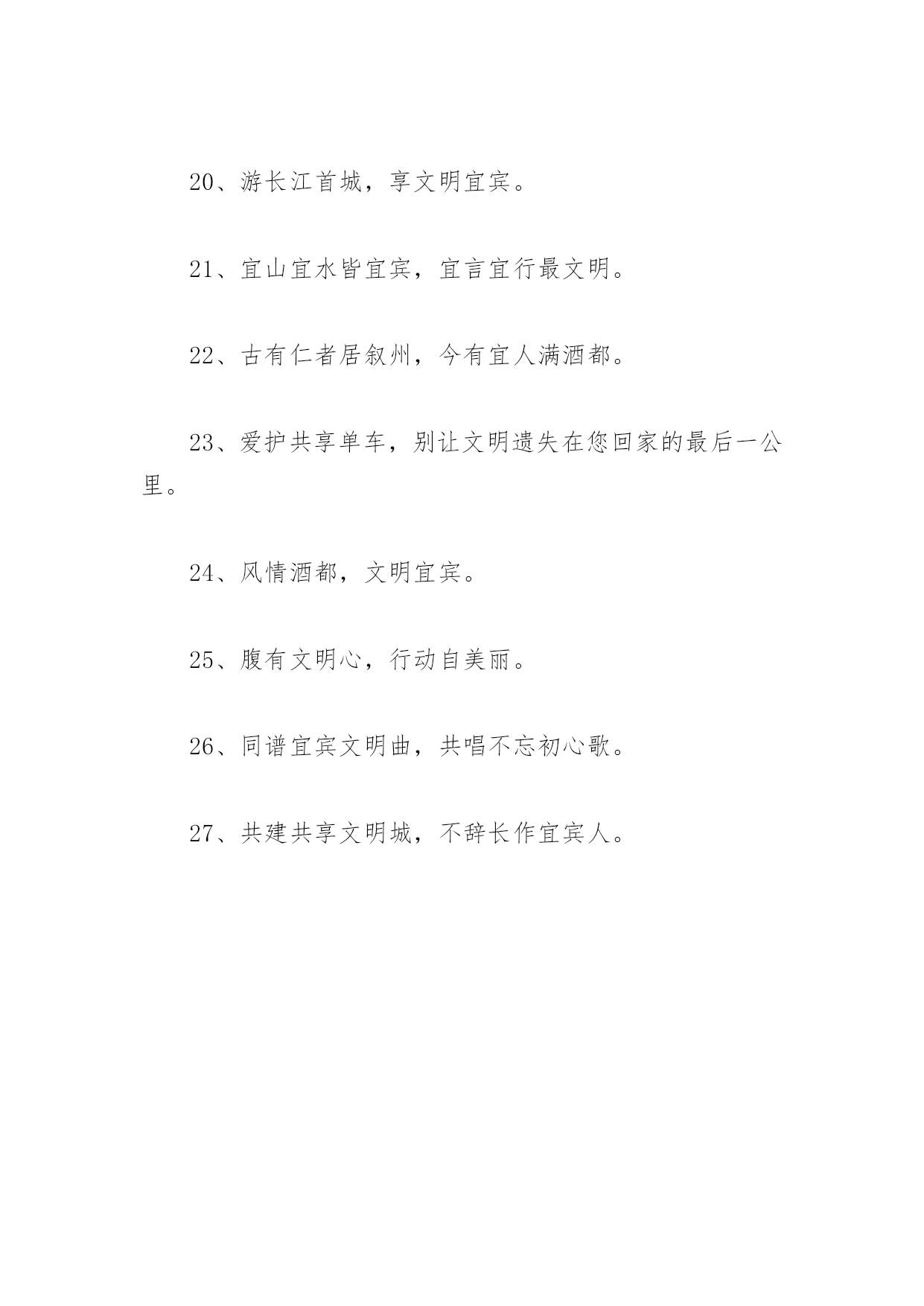 20、游长江首城，享文明宜宾。

21、宜山宜水皆宜宾，宜言宜行最文明。

22、古有仁者居叙州，今有宜人满酒都。

23、爱护共享单车，别让文明遗失在您回家的最后一公里。

24、风情酒都，文明宜宾。

25、腹有文明心，行动自美丽。

26、同谱宜宾文明曲，共唱不忘初心歌。

27、共建共享文明城，不辞长作宜宾人。